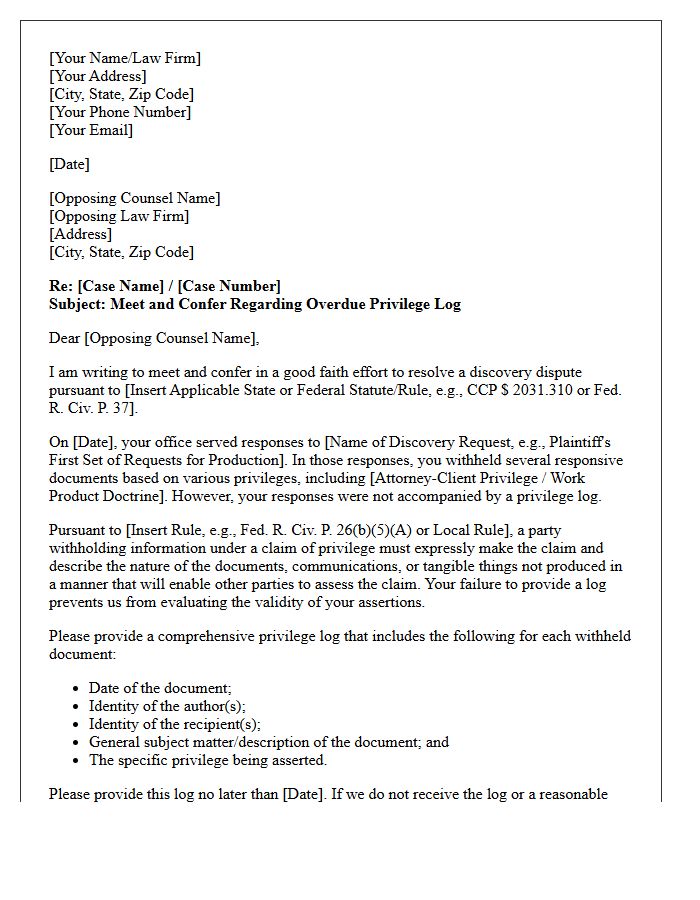 [Your Name/Law Firm]
[Your Address]
[City, State, Zip Code]
[Your Phone Number]
[Your Email]

[Date]

[Opposing Counsel Name]
[Opposing Law Firm]
[Address]
[City, State, Zip Code]

Re: [Case Name] / [Case Number]
Subject: Meet and Confer Regarding Overdue Privilege Log

Dear [Opposing Counsel Name],

I am writing to meet and confer in a good faith effort to resolve a discovery dispute pursuant to [Insert Applicable State or Federal Statute/Rule, e.g., CCP $ 2031.310 or Fed. R. Civ. P. 37].

On [Date], your office served responses to [Name of Discovery Request, e.g., Plaintiff's First Set of Requests for Production]. In those responses, you withheld several responsive documents based on various privileges, including [Attorney-Client Privilege / Work Product Doctrine]. However, your responses were not accompanied by a privilege log.

Pursuant to [Insert Rule, e.g., Fed. R. Civ. P. 26(b)(5)(A) or Local Rule], a party withholding information under a claim of privilege must expressly make the claim and describe the nature of the documents, communications, or tangible things not produced in a manner that will enable other parties to assess the claim. Your failure to provide a log prevents us from evaluating the validity of your assertions.

Please provide a comprehensive privilege log that includes the following for each withheld document:

• Date of the document;
• Identity of the author(s);
• Identity of the recipient(s);
• General subject matter/description of the document; and
• The specific privilege being asserted.

Please provide this log no later than [Date]. If we do not receive the log or a reasonable